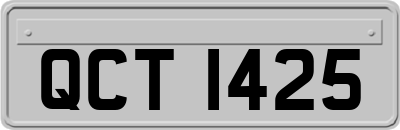 QCT 1425